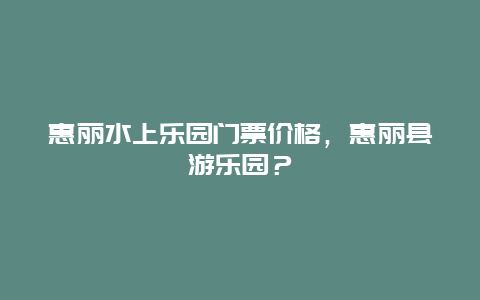 惠丽水上乐园门票价格，惠丽县游乐园？